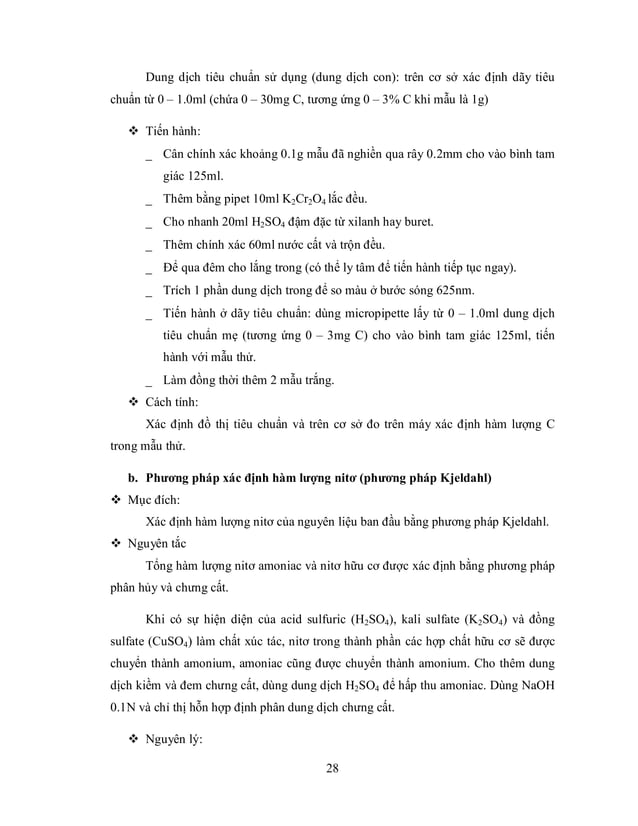 Dung dịch tiêu chuẩn sử dụng (dung dịch con): trên cơ sở xác định dãy tiêu chuẩn từ 0 – 1.0ml (chứa 0 – 30mg C, tương ứng 0 – 3% C khi mẫu là 1g)

❖ Tiến hành:

_ Cân chính xác khoảng 0.1g mẫu đã nghiền qua rây 0.2mm cho vào bình tam giác 125ml.

_ Thêm bằng pipet 10ml $K_2Cr_2O_4$ lắc đều.

_ Cho nhanh 20ml $H_2SO_4$ đậm đặc từ xilanh hay buret.

_ Thêm chính xác 60ml nước cất và trộn đều.

_ Để qua đêm cho lắng trong (có thể ly tâm để tiến hành tiếp tục ngay).

_ Trích 1 phần dung dịch trong để so màu ở bước sóng 625nm.

_ Tiến hành ở dãy tiêu chuẩn: dùng micropipette lấy từ 0 – 1.0ml dung dịch tiêu chuẩn mẹ (tương ứng 0 – 3mg C) cho vào bình tam giác 125ml, tiến hành với mẫu thử.

_ Làm đồng thời thêm 2 mẫu trắng.

❖ Cách tính:

Xác định đồ thị tiêu chuẩn và trên cơ sở đo trên máy xác định hàm lượng C trong mẫu thử.

b. Phương pháp xác định hàm lượng nitơ (phương pháp Kjeldahl)

❖ Mục đích:

Xác định hàm lượng nitơ của nguyên liệu ban đầu bằng phương pháp Kjeldahl.

❖ Nguyên tắc

Tổng hàm lượng nitơ amoniac và nitơ hữu cơ được xác định bằng phương pháp phân hủy và chưng cất.

Khi có sự hiện diện của acid sulfuric ($H_2SO_4$), kali sulfate ($K_2SO_4$) và đồng sulfate ($CuSO_4$) làm chất xúc tác, nitơ trong thành phần các hợp chất hữu cơ sẽ được chuyển thành amonium, amoniac cũng được chuyển thành amonium. Cho thêm dung dịch kiềm và đem chưng cất, dùng dung dịch $H_2SO_4$ để hấp thu amoniac. Dùng NaOH 0.1N và chỉ thị hỗn hợp định phân dung dịch chưng cất.

❖ Nguyên lý:

28